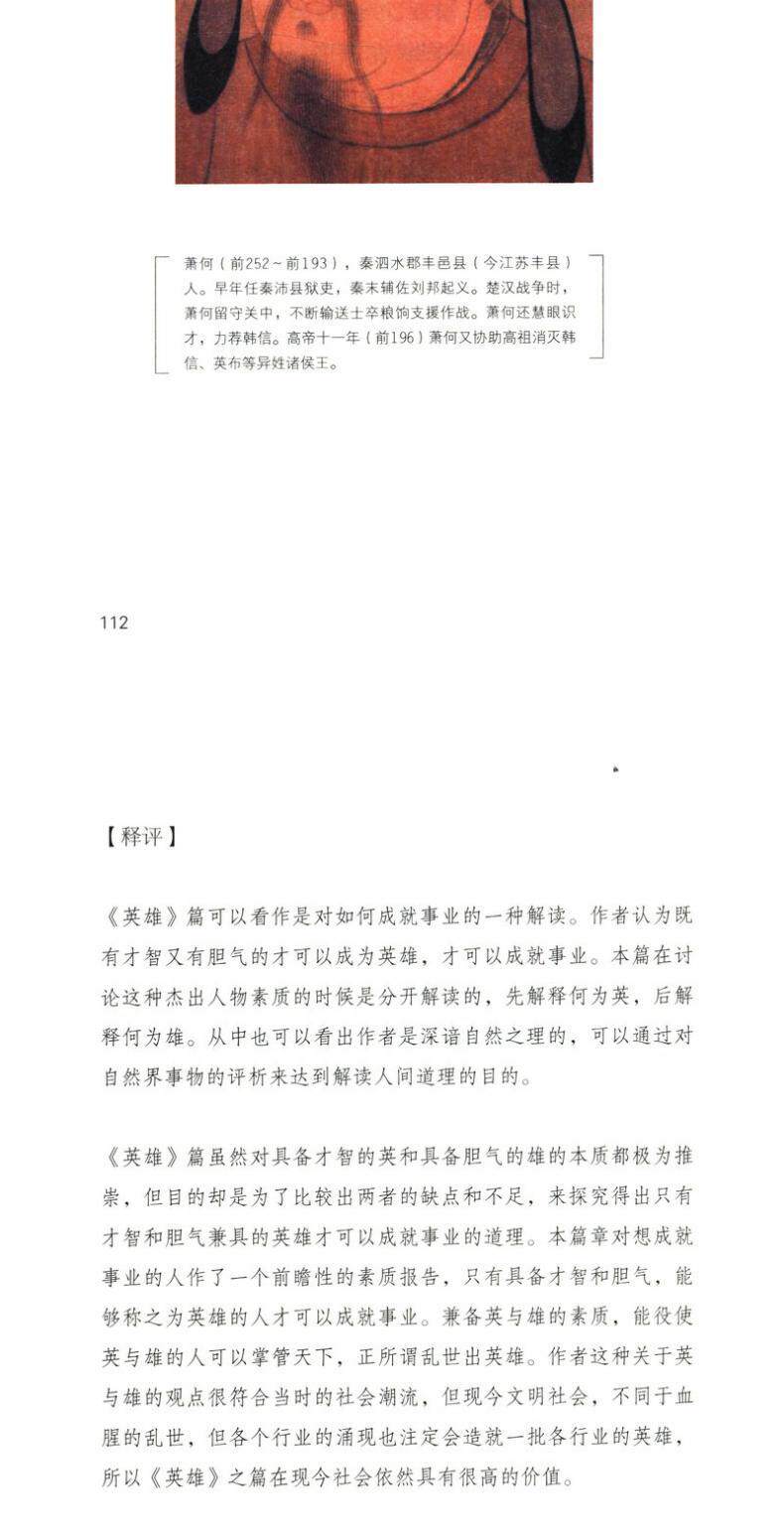 萧何（前252～前193），秦泗水郡丰邑县（今江苏丰县）人。早年任秦沛县狱吏，秦末辅佐刘邦起义。楚汉战争时，萧何留守关中，不断输送士卒粮饷支援作战。萧何还慧眼识才，力荐韩信。高帝十一年（前196）萧何又协助高祖消灭韩信、英布等异姓诸侯王。

112

【释评】

《英雄》篇可以看作是对如何成就事业的一种解读。作者认为既有才智又有胆气的才可以成为英雄，才可以成就事业。本篇在讨论这种杰出人物素质的时候是分开解读的，先解释何为英，后解释何为雄。从中也可以看出作者是深谙自然之理的，可以通过对自然界事物的评析来达到解读人间道理的目的。

《英雄》篇虽然对具备才智的英和具备胆气的雄的本质都极为推崇，但目的却是为了比较出两者的缺点和不足，来探究得出只有才智和胆气兼具的英雄才可以成就事业的道理。本篇章对想成就事业的人作了一个前瞻性的素质报告，只有具备才智和胆气，能够称之为英雄的人才可以成就事业。兼备英与雄的素质，能役使英与雄的人可以掌管天下，正所谓乱世出英雄。作者这种关于英与雄的观点很符合当时的社会潮流，但现今文明社会，不同于血腥的乱世，但各个行业的涌现也注定会造就一批各行业的英雄，所以《英雄》之篇在现今社会依然具有很高的价值。